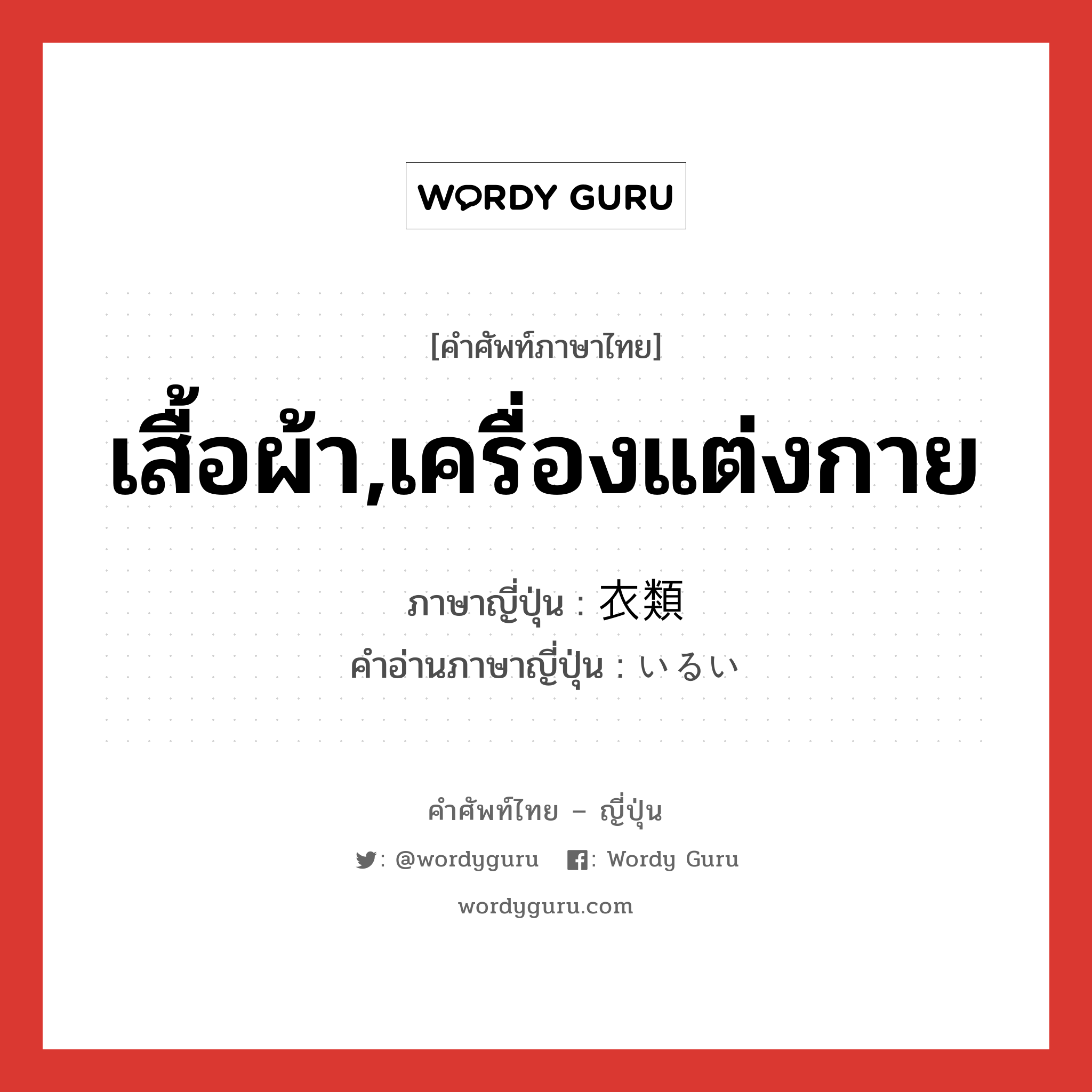 WORDY GURU

[คำศัพท์ภาษาไทย]

เสื้อผ้า,เครื่องแต่งกาย

ภาษาญี่ปุ่น : 衣類

คำอ่านภาษาญี่ปุ่น : いるい

คำศัพท์ไทย – ญี่ปุ่น

: @wordyguru : Wordy Guru

wordyguru.com